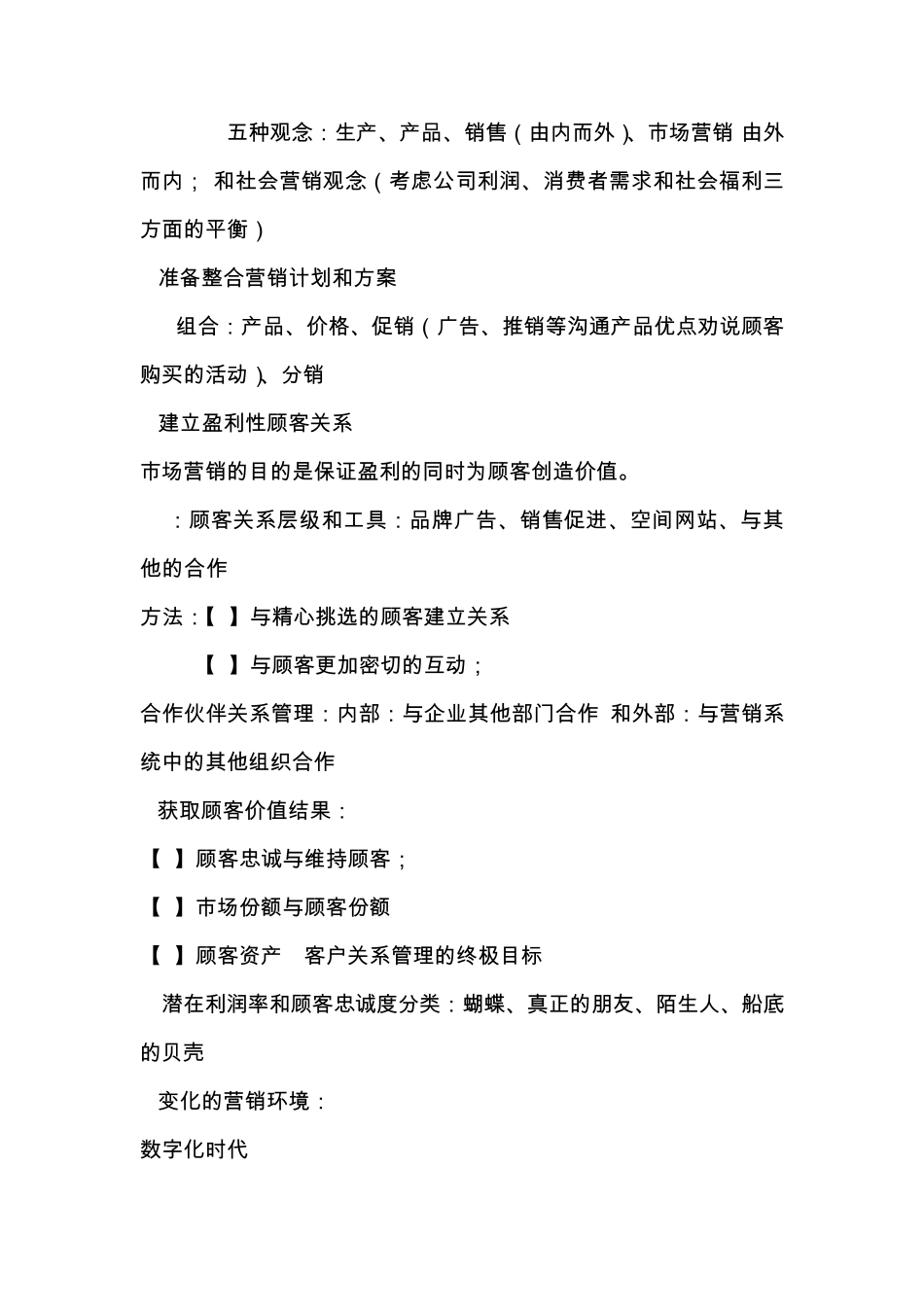 五种观念：生产、产品、销售（由内而外）、市场营销 由外而内； 和社会营销观念（考虑公司利润、消费者需求和社会福利三方面的平衡）

准备整合营销计划和方案

组合：产品、价格、促销（广告、推销等沟通产品优点劝说顾客购买的活动）、分销

建立盈利性顾客关系

市场营销的目的是保证盈利的同时为顾客创造价值。

：顾客关系层级和工具：品牌广告、销售促进、空间网站、与其他的合作

方法：【 】与精心挑选的顾客建立关系

【 】与顾客更加密切的互动；

合作伙伴关系管理：内部：与企业其他部门合作 和外部：与营销系统中的其他组织合作

获取顾客价值结果：

【 】顾客忠诚与维持顾客；

【 】市场份额与顾客份额

【 】顾客资产 客户关系管理的终极目标

潜在利润率和顾客忠诚度分类：蝴蝶、真正的朋友、陌生人、船底的贝壳

变化的营销环境：

数字化时代